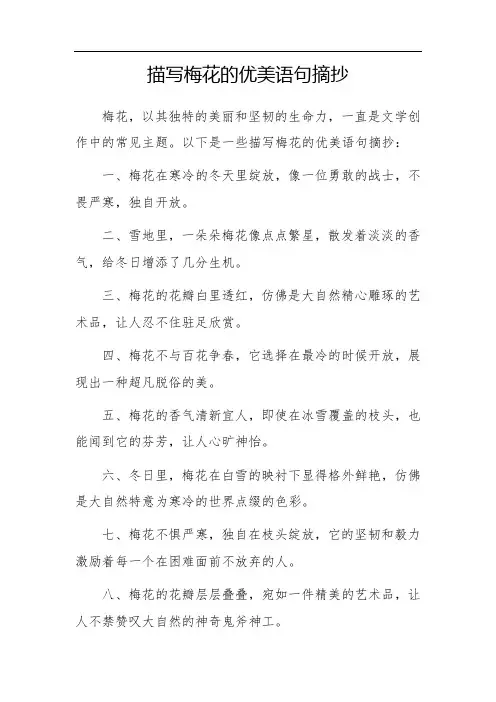 描写梅花的优美语句摘抄

梅花，以其独特的美丽和坚韧的生命力，一直是文学创作中的常见主题。以下是一些描写梅花的优美语句摘抄：

一、梅花在寒冷的冬天里绽放，像一位勇敢的战士，不畏严寒，独自开放。

二、雪地里，一朵朵梅花像点点繁星，散发着淡淡的香气，给冬日增添了几分生机。

三、梅花的花瓣白里透红，仿佛是大自然精心雕琢的艺术品，让人忍不住驻足欣赏。

四、梅花不与百花争春，它选择在最冷的时候开放，展现出一种超凡脱俗的美。

五、梅花的香气清新宜人，即使在冰雪覆盖的枝头，也能闻到它的芬芳，让人心旷神怡。

六、冬日里，梅花在白雪的映衬下显得格外鲜艳，仿佛是大自然特意为寒冷的世界点缀的色彩。

七、梅花不惧严寒，独自在枝头绽放，它的坚韧和毅力激励着每一个在困难面前不放弃的人。

八、梅花的花瓣层层叠叠，宛如一件精美的艺术品，让人不禁赞叹大自然的神奇鬼斧神工。